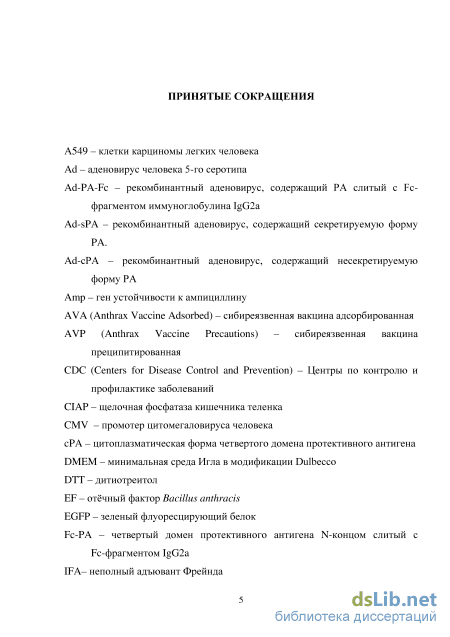 ПРИНЯТЫЕ СОКРАЩЕНИЯ

A549 – клетки карциномы легких человека

Ad – аденовирус человека 5-го серотипа

Ad-PA-Fc – рекомбинантный аденовирус, содержащий PA слитый с Fc-фрагментом иммуноглобулина IgG2a

Ad-sPA – рекомбинантный аденовирус, содержащий секретируемую форму PA.

Ad-cPA – рекомбинантный аденовирус, содержащий несекретируемую форму PA

Amp – ген устойчивости к ампициллину

AVA (Anthrax Vaccine Adsorbed) – сибиреязвенная вакцина адсорбированная

AVP (Anthrax Vaccine Precautions) – сибиреязвенная вакцина преципитированная

CDC (Centers for Disease Control and Prevention) – Центры по контролю и профилактике заболеваний

CIAP – щелочная фосфатаза кишечника теленка

CMV – промотер цитомегаловируса человека

cPA – цитоплазматическая форма четвертого домена протективного антигена

DMEM – минимальная среда Игла в модификации Dulbecco

DTT – дитиотреитол

EF – отёчный фактор Bacillus anthracis

EGFP – зеленый флуоресцирующий белок

Fc-PA – четвертый домен протективного антигена N-концом слитый с Fc-фрагментом IgG2a

IFA– неполный адъювант Фрейнда

5

dsLib.net
библиотека диссертаций